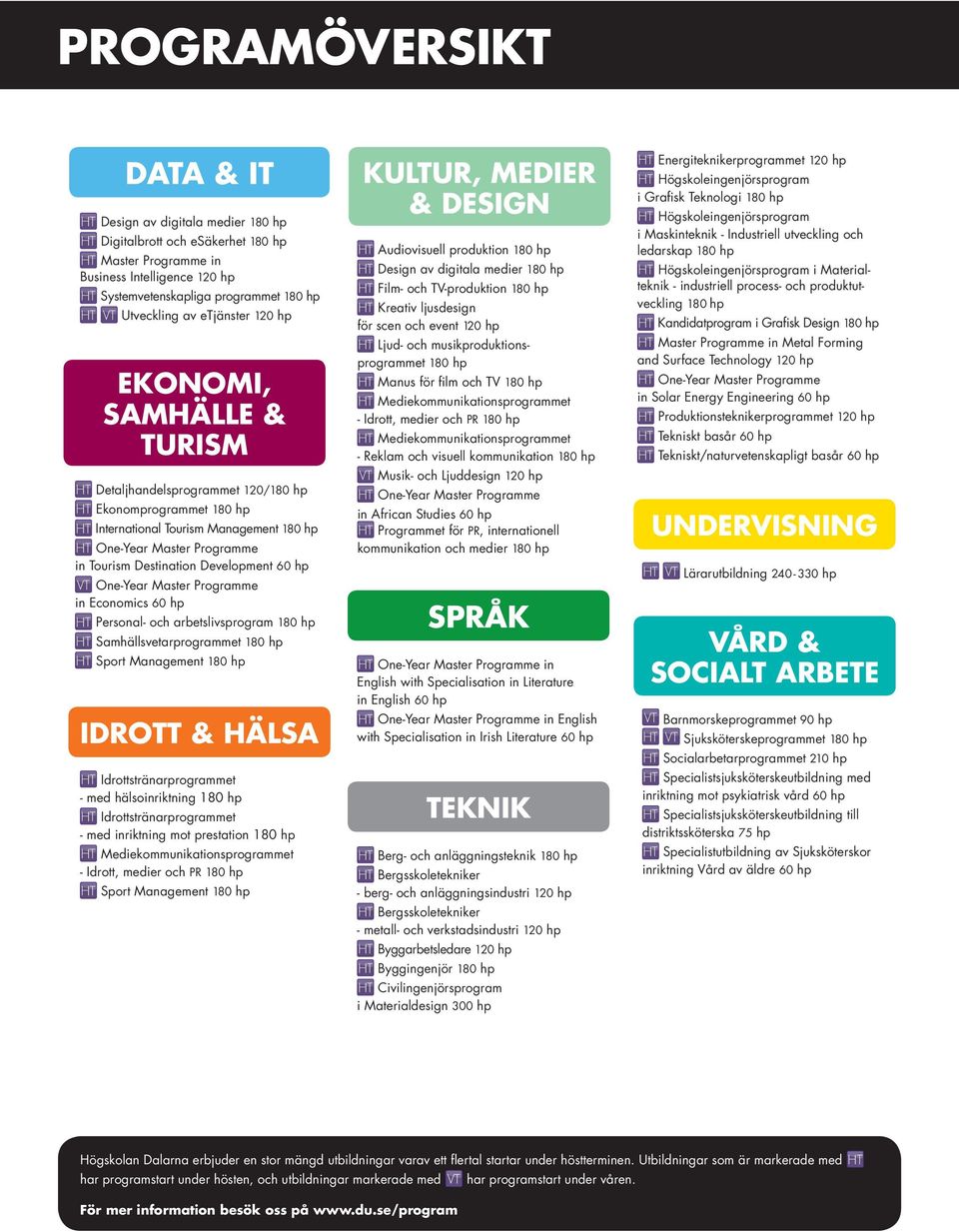 PROGRAMÖVERSIKT

DATA & IT

HT Design av digitala medier 180 hp
HT Digitalbrott och eSäkerhet 180 hp
HT Master Programme in Business Intelligence 120 hp
HT Systemvetenskapliga programmet 180 hp
HT VT Utveckling av eTjänster 120 hp

EKONOMI, SAMHÄLLE & TURISM

HT Detaljhandelsprogrammet 120/180 hp
HT Ekonomprogrammet 180 hp
HT International Tourism Management 180 hp
HT One-Year Master Programme in Tourism Destination Development 60 hp
VT One-Year Master Programme in Economics 60 hp
HT Personal- och arbetslivsprogram 180 hp
HT Samhällsvetarprogrammet 180 hp
HT Sport Management 180 hp

IDROTT & HÄLSA

HT Idrottstränarprogrammet - med hälsoinriktning 180 hp
HT Idrottstränarprogrammet - med inriktning mot prestation 180 hp
HT Mediekommunikationsprogrammet - Idrott, medier och PR 180 hp
HT Sport Management 180 hp

KULTUR, MEDIER & DESIGN

HT Audiovisuell produktion 180 hp
HT Design av digitala medier 180 hp
HT Film- och TV-produktion 180 hp
HT Kreativ ljusdesign för scen och event 120 hp
HT Ljud- och musikproduktionsprogrammet 180 hp
HT Manus för film och TV 180 hp
HT Mediekommunikationsprogrammet - Idrott, medier och PR 180 hp
HT Mediekommunikationsprogrammet - Reklam och visuell kommunikation 180 hp
VT Musik- och Ljuddesign 120 hp
HT One-Year Master Programme in African Studies 60 hp
HT Programmet för PR, internationell kommunikation och medier 180 hp

SPRÅK

HT One-Year Master Programme in English with Specialisation in Literature in English 60 hp
HT One-Year Master Programme in English with Specialisation in Irish Literature 60 hp

TEKNIK

HT Berg- och anläggningsteknik 180 hp
HT Bergsskoletekniker - berg- och anläggningsindustri 120 hp
HT Bergsskoletekniker - metall- och verkstadsindustri 120 hp
HT Byggarbetsledare 120 hp
HT Byggingenjör 180 hp
HT Civilingenjörsprogram i Materialdesign 300 hp

HT Energiteknikerprogrammet 120 hp
HT Högskoleingenjörsprogram i Grafisk Teknologi 180 hp
HT Högskoleingenjörsprogram i Maskinteknik - Industriell utveckling och ledarskap 180 hp
HT Högskoleingenjörsprogram i Materialteknik - industriell process- och produktutveckling 180 hp
HT Kandidatprogram i Grafisk Design 180 hp
HT Master Programme in Metal Forming and Surface Technology 120 hp
HT One-Year Master Programme in Solar Energy Engineering 60 hp
HT Produktionsteknikerprogrammet 120 hp
HT Tekniskt basår 60 hp
HT Tekniskt/naturvetenskapligt basår 60 hp

UNDERVISNING

HT VT Lärarutbildning 240-330 hp

VÅRD & SOCIALT ARBETE

VT Barnmorskeprogrammet 90 hp
HT VT Sjuksköterskeprogrammet 180 hp
HT Socialarbetarprogrammet 210 hp
HT Specialistsjuksköterskeutbildning med inriktning mot psykiatrisk vård 60 hp
HT Specialistsjuksköterskeutbildning till distriktssköterska 75 hp
HT Specialistutbildning av Sjuksköterskor inriktning Vård av äldre 60 hp

Högskolan Dalarna erbjuder en stor mängd utbildningar varav ett flertal startar under höstterminen. Utbildningar som är markerade med HT har programstart under hösten, och utbildningar markerade med VT har programstart under våren.

För mer information besök oss på www.du.se/program